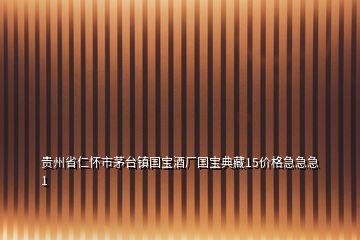 贵州省仁怀市茅台镇国宝酒厂国宝典藏15价格急急急1